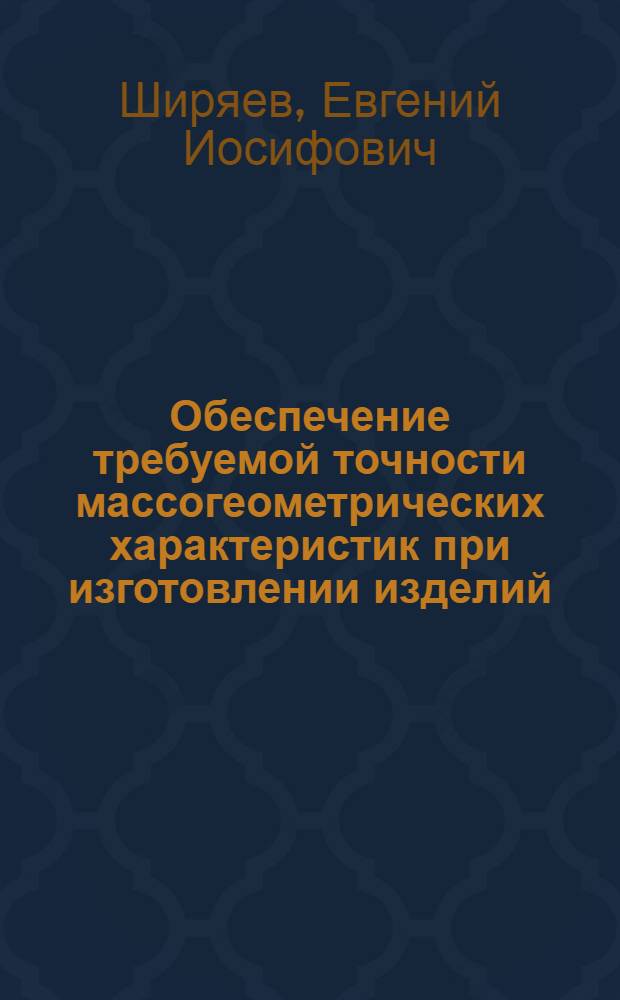 Ширяев, Евгений Иосифович

Обеспечение требуемой точности массогеометрических характеристик при изготовлении изделий